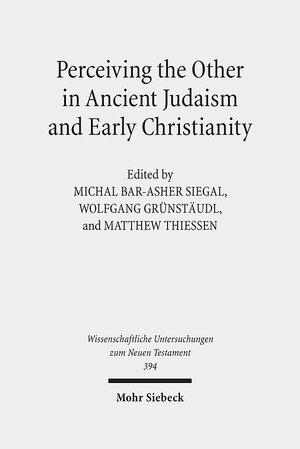 Perceiving the Other in Ancient Judaism and Early Christianity

Edited by
MICHAL BAR-ASHER SIEGAL,
WOLFGANG GRÜNSTÄUDL,
and MATTHEW THIESSEN

Wissenschaftliche Untersuchungen zum Neuen Testament
394

Mohr Siebeck